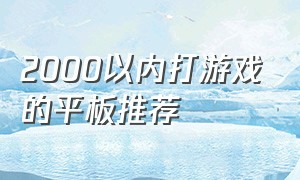 2000以内打游戏的平板推荐